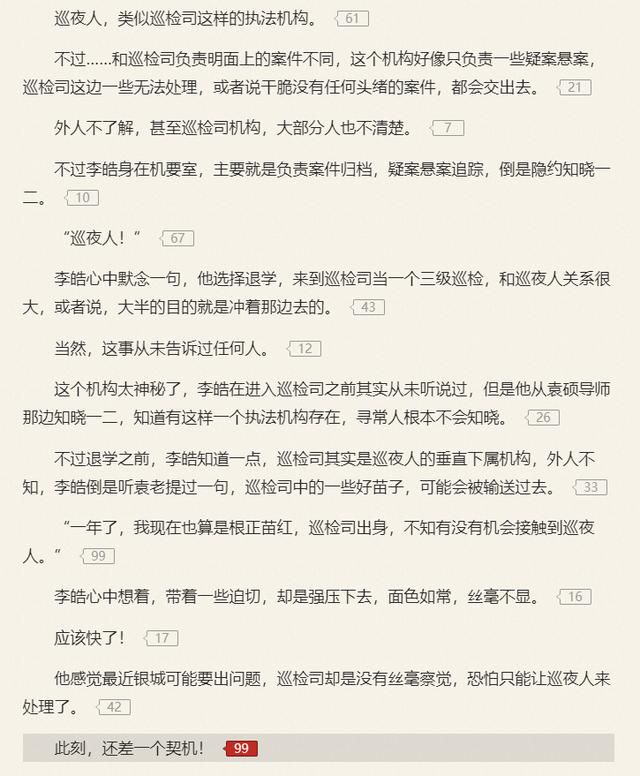 巡夜人，类似巡检司这样的执法机构。 61

不过……和巡检司负责明面上的案件不同，这个机构好像只负责一些疑案悬案，巡检司这边一些无法处理，或者说干脆没有任何头绪的案件，都会交出去。 21

外人不了解，甚至巡检司机构，大部分人也不清楚。 7

不过李皓身在机要室，主要就是负责案件归档，疑案悬案追踪，倒是隐约知晓一二。 10

“巡夜人！” 67

李皓心中默念一句，他选择退学，来到巡检司当一个三级巡检，和巡夜人关系很大，或者说，大半的目的就是冲着那边去的。 43

当然，这事从未告诉过任何人。 12

这个机构太神秘了，李皓在进入巡检司之前其实从未听说过，但是他从袁硕导师那边知晓一二，知道有这样一个执法机构存在，寻常人根本不会知晓。 26

不过退学之前，李皓知道一点，巡检司其实是巡夜人的垂直下属机构，外人不知，李皓倒是听袁老提过一句，巡检司中的一些好苗子，可能会被输送过去。 33

“一年了，我现在也算是根正苗红，巡检司出身，不知有没有机会接触到巡夜人。” 99

李皓心中想着，带着一些迫切，却是强压下去，面色如常，丝毫不显。 16

应该快了！ 17

他感觉最近银城可能要出问题，巡检司却是没有丝毫察觉，恐怕只能让巡夜人来处理了。 42

此刻，还差一个契机！ 99